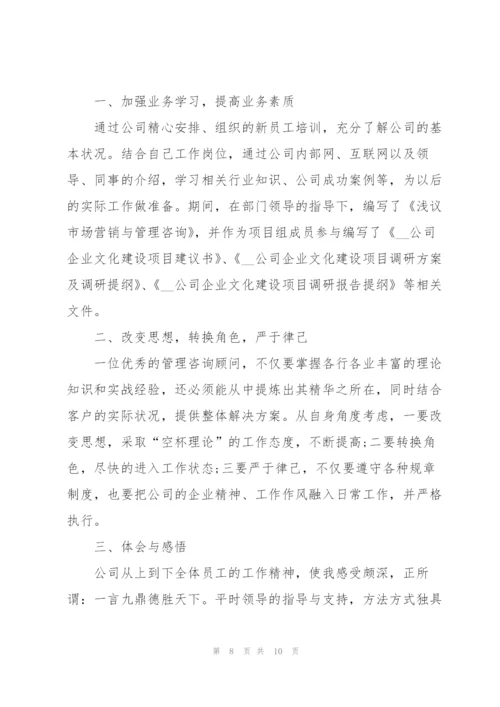 一、加强业务学习，提高业务素质

通过公司精心安排、组织的新员工培训，充分了解公司的基本状况。结合自己工作岗位，通过公司内部网、互联网以及领导、同事的介绍，学习相关行业知识、公司成功案例等，为以后的实际工作做准备。期间，在部门领导的指导下，编写了《浅议市场营销与管理咨询》，并作为项目组成员参与编写了《__公司企业文化建设项目建议书》、《__公司企业文化建设项目调研方案及调研提纲》、《__公司企业文化建设项目调研报告提纲》等相关文件。

二、改变思想，转换角色，严于律己

一位优秀的管理咨询顾问，不仅要掌握各行各业丰富的理论知识和实战经验，还必须能从中提炼出其精华之所在，同时结合客户的实际状况，提供整体解决方案。从自身角度考虑，一要改变思想，采取“空杯理论”的工作态度，不断提高;二要转换角色，尽快的进入工作状态;三要严于律己，不仅要遵守各种规章制度，也要把公司的企业精神、工作作风融入日常工作，并严格执行。

三、体会与感悟

公司从上到下全体员工的工作精神，使我感受颇深，正所谓：一言九鼎德胜天下。平时领导的指导与支持，方法方式独具

第 8 页 共 10 页